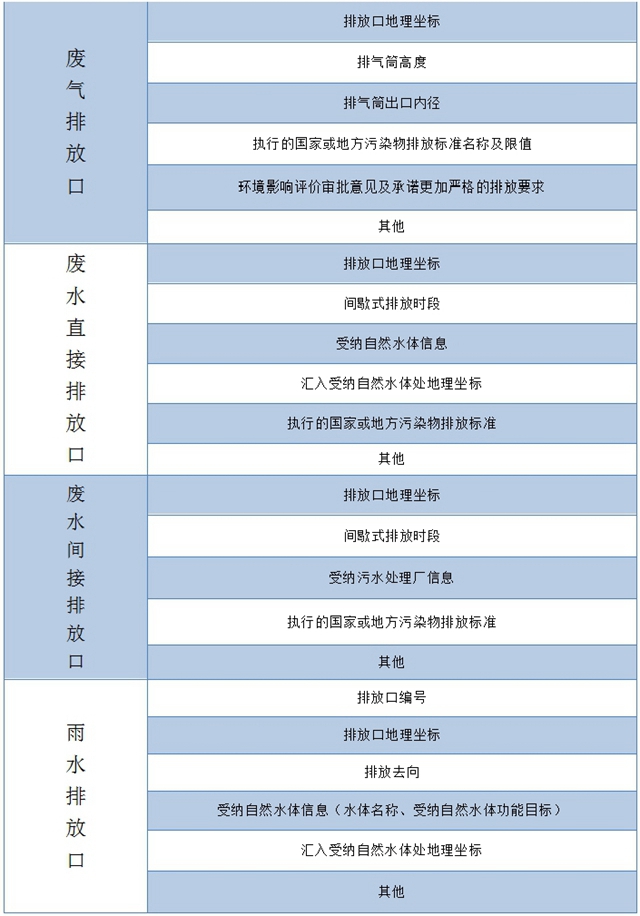 | | |
|---|---|
| 废气排放口 | 排放口地理坐标 |
| | 排气筒高度 |
| | 排气筒出口内径 |
| | 执行的国家或地方污染物排放标准名称及限值 |
| | 环境影响评价审批意见及承诺更加严格的排放要求 |
| | 其他 |
| 废水直接排放口 | 排放口地理坐标 |
| | 间歇式排放时段 |
| | 受纳自然水体信息 |
| | 汇入受纳自然水体处地理坐标 |
| | 执行的国家或地方污染物排放标准 |
| | 其他 |
| 废水间接排放口 | 排放口地理坐标 |
| | 间歇式排放时段 |
| | 受纳污水处理厂信息 |
| | 执行的国家或地方污染物排放标准 |
| | 其他 |
| 雨水排放口 | 排放口编号 |
| | 排放口地理坐标 |
| | 排放去向 |
| | 受纳自然水体信息（水体名称、受纳自然水体功能目标） |
| | 汇入受纳自然水体处地理坐标 |
| | 其他 |